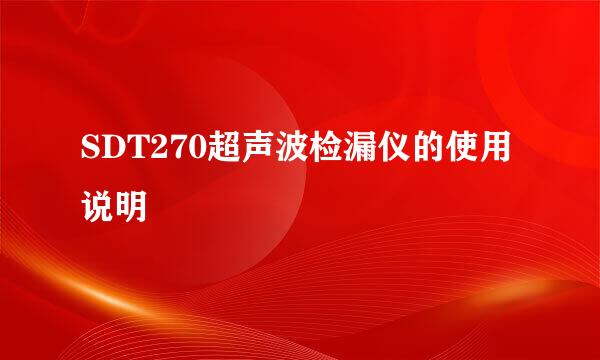 SDT270超声波检漏仪的使用说明